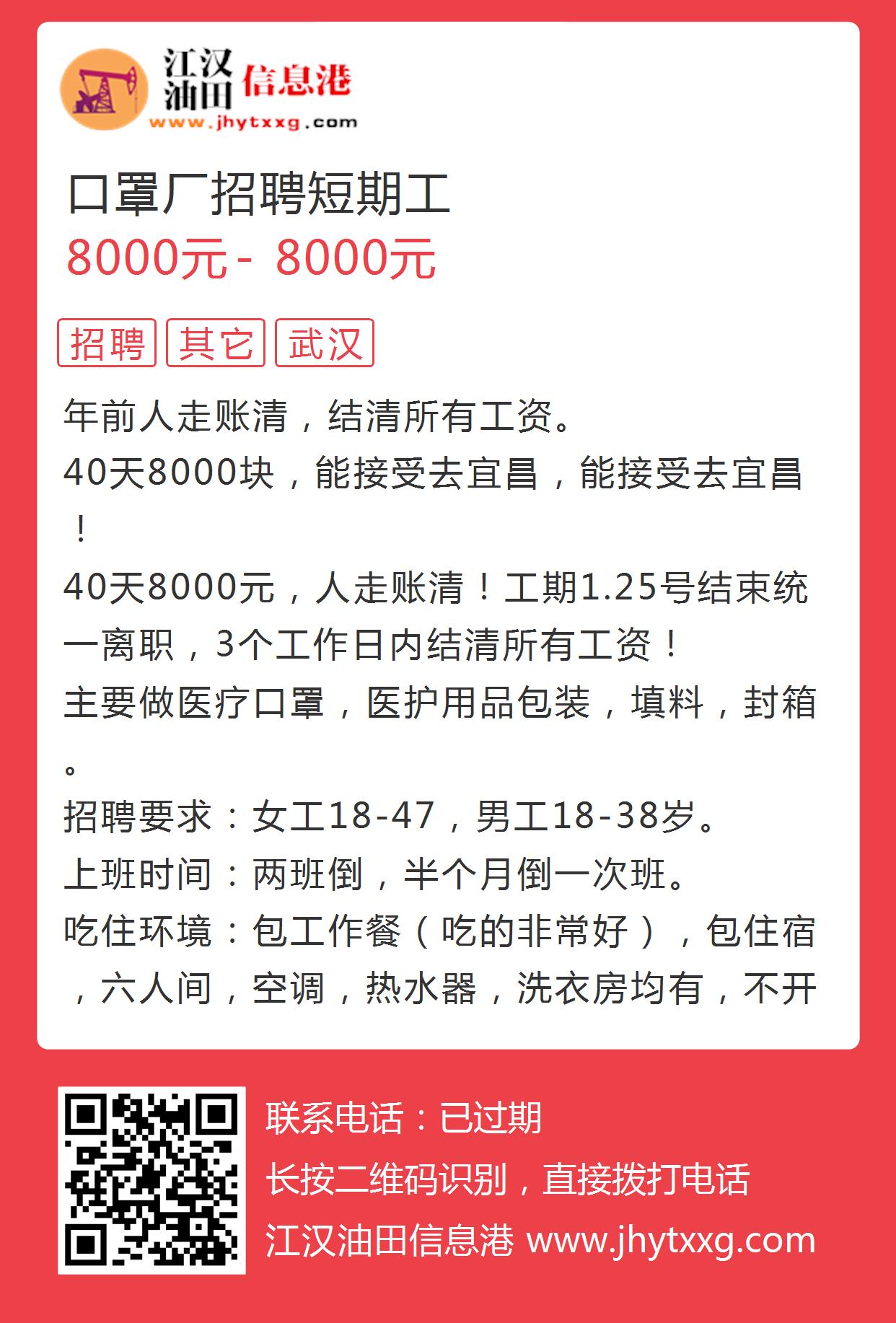 江汉油田 信息港
www.jhytxxg.com

口罩厂招聘短期工
8000元 - 8000元

招聘 其它 武汉

年前人走账清，结清所有工资。
40天8000块，能接受去宜昌，能接受去宜昌！
40天8000元，人走账清！工期1.25号结束统一离职，3个工作日内结清所有工资！
主要做医疗口罩，医护用品包装，填料，封箱。
招聘要求：女工18-47，男工18-38岁。
上班时间：两班倒，半个月倒一次班。
吃住环境：包工作餐（吃的非常好），包住宿，六人间，空调，热水器，洗衣房均有，不开

联系电话：已过期
长按二维码识别，直接拨打电话
江汉油田信息港 www.jhytxxg.com